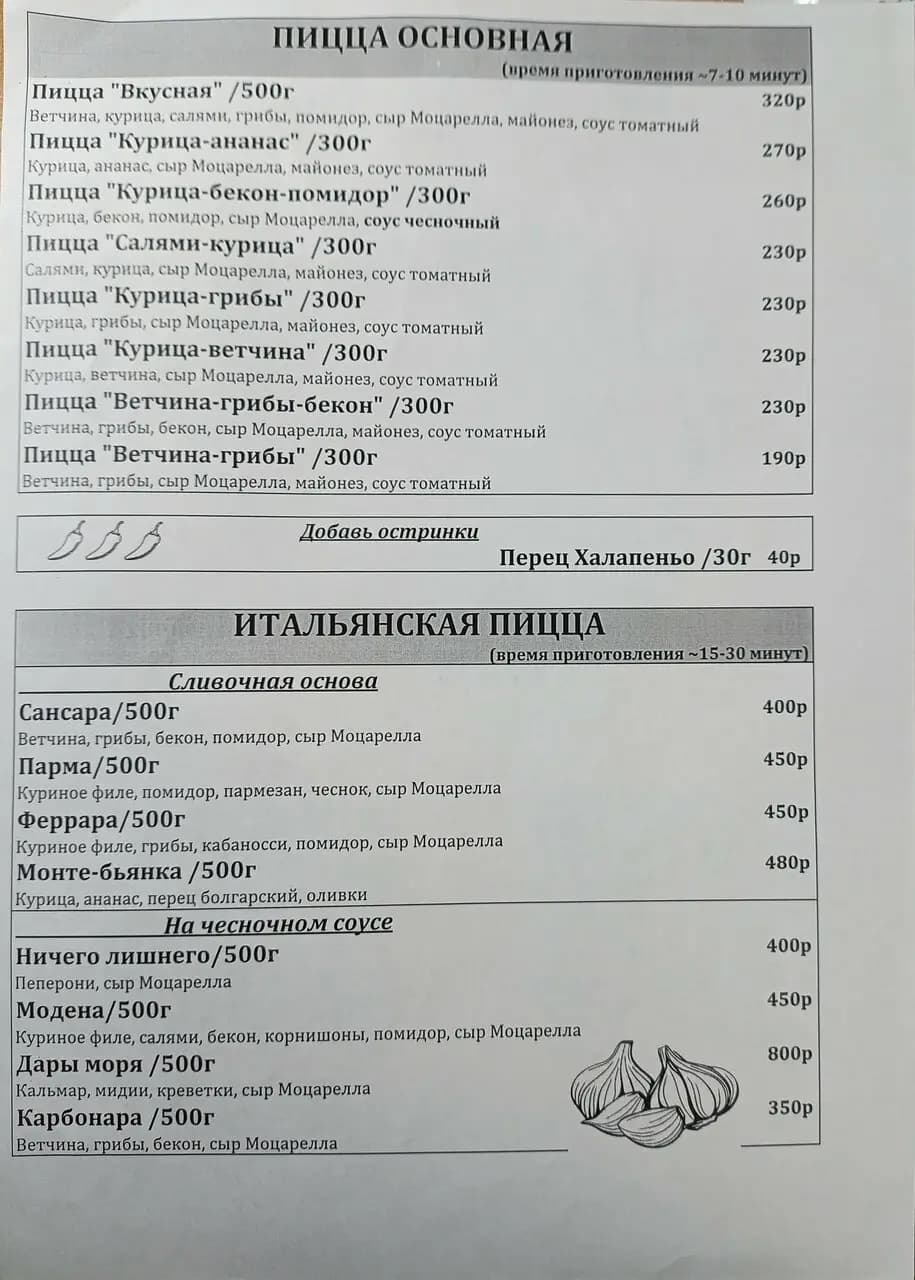 ПИЦЦА ОСНОВНАЯ
(время приготовления ~7-10 минут)

Пицца "Вкусная" /500г 320р
Ветчина, курица, салями, грибы, помидор, сыр Моцарелла, майонез, соус томатный

Пицца "Курица-ананас" /300г 270р
Курица, ананас, сыр Моцарелла, майонез, соус томатный

Пицца "Курица-бекон-помидор" /300г 260р
Курица, бекон, помидор, сыр Моцарелла, соус чесночный

Пицца "Салями-курица" /300г 230р
Салями, курица, сыр Моцарелла, майонез, соус томатный

Пицца "Курица-грибы" /300г 230р
Курица, грибы, сыр Моцарелла, майонез, соус томатный

Пицца "Курица-ветчина" /300г 230р
Курица, ветчина, сыр Моцарелла, майонез, соус томатный

Пицца "Ветчина-грибы-бекон" /300г 230р
Ветчина, грибы, бекон, сыр Моцарелла, майонез, соус томатный

Пицца "Ветчина-грибы" /300г 190р
Ветчина, грибы, сыр Моцарелла, майонез, соус томатный

Добавь остринки
Перец Халапеньо /30г 40р

ИТАЛЬЯНСКАЯ ПИЦЦА
(время приготовления ~15-30 минут)

Сливочная основа

Сансара/500г 400р
Ветчина, грибы, бекон, помидор, сыр Моцарелла

Парма/500г 450р
Куриное филе, помидор, пармезан, чеснок, сыр Моцарелла

Феррара/500г 450р
Куриное филе, грибы, кабаносси, помидор, сыр Моцарелла

Монте-бьянка /500г 480р
Курица, ананас, перец болгарский, оливки

На чесночном соусе

Ничего лишнего/500г 400р
Пеперони, сыр Моцарелла

Модена/500г 450р
Куриное филе, салями, бекон, корнишоны, помидор, сыр Моцарелла

Дары моря /500г 800р
Кальмар, мидии, креветки, сыр Моцарелла

Карбонара /500г 350р
Ветчина, грибы, бекон, сыр Моцарелла